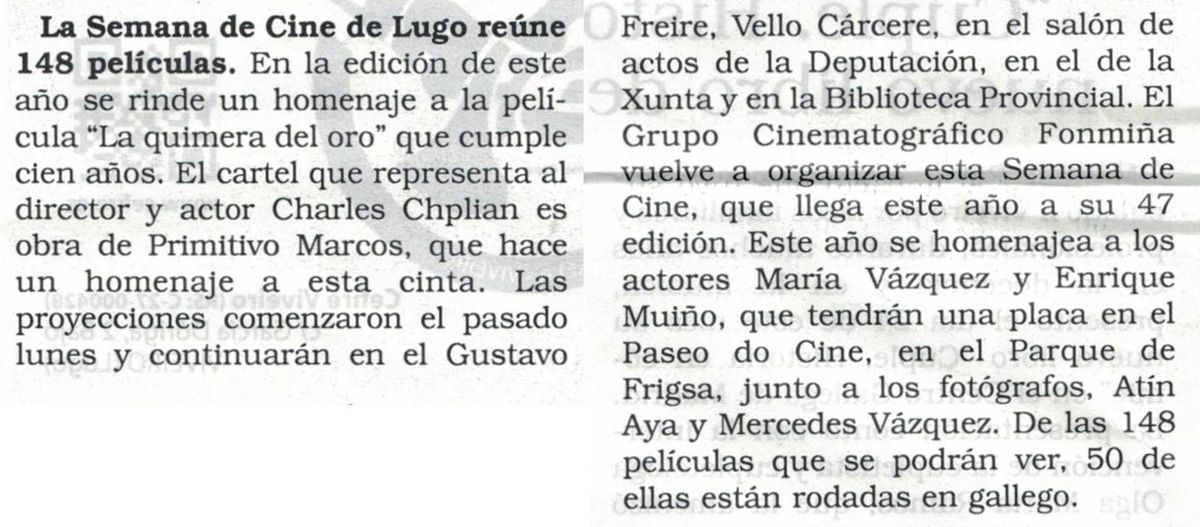 La Semana de Cine de Lugo reúne 148 películas. En la edición de este año se rinde un homenaje a la película "La quimera del oro" que cumple cien años. El cartel que representa al director y actor Charles Chplian es obra de Primitivo Marcos, que hace un homenaje a esta cinta. Las proyecciones comenzaron el pasado lunes y continuarán en el Gustavo Freire, Vello Cárcere, en el salón de actos de la Deputación, en el de la Xunta y en la Biblioteca Provincial. El Grupo Cinematográfico Fonmiña vuelve a organizar esta Semana de Cine, que llega este año a su 47 edición. Este año se homenajea a los actores María Vázquez y Enrique Muiño, que tendrán una placa en el Paseo do Cine, en el Parque de Frigsa, junto a los fotógrafos, Atín Aya y Mercedes Vázquez. De las 148 películas que se podrán ver, 50 de ellas están rodadas en gallego.